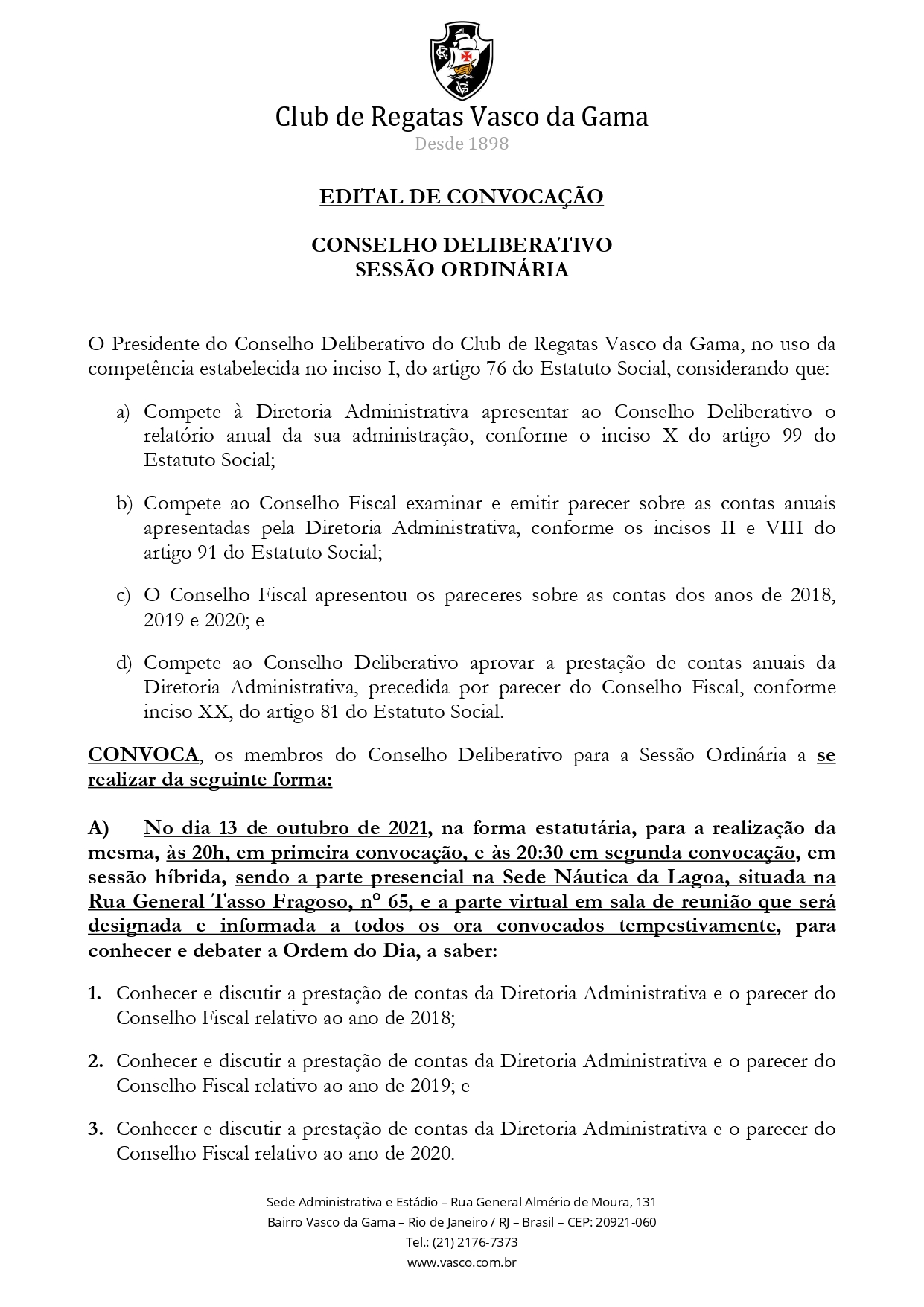 Club de Regatas Vasco da Gama
Desde 1898

EDITAL DE CONVOCAÇÃO

CONSELHO DELIBERATIVO
SESSÃO ORDINÁRIA

O Presidente do Conselho Deliberativo do Club de Regatas Vasco da Gama, no uso da competência estabelecida no inciso I, do artigo 76 do Estatuto Social, considerando que:

a) Compete à Diretoria Administrativa apresentar ao Conselho Deliberativo o relatório anual da sua administração, conforme o inciso X do artigo 99 do Estatuto Social;

b) Compete ao Conselho Fiscal examinar e emitir parecer sobre as contas anuais apresentadas pela Diretoria Administrativa, conforme os incisos II e VIII do artigo 91 do Estatuto Social;

c) O Conselho Fiscal apresentou os pareceres sobre as contas dos anos de 2018, 2019 e 2020; e

d) Compete ao Conselho Deliberativo aprovar a prestação de contas anuais da Diretoria Administrativa, precedida por parecer do Conselho Fiscal, conforme inciso XX, do artigo 81 do Estatuto Social.

CONVOCA, os membros do Conselho Deliberativo para a Sessão Ordinária a se realizar da seguinte forma:

A) No dia 13 de outubro de 2021, na forma estatutária, para a realização da mesma, às 20h, em primeira convocação, e às 20:30 em segunda convocação, em sessão híbrida, sendo a parte presencial na Sede Náutica da Lagoa, situada na Rua General Tasso Fragoso, n° 65, e a parte virtual em sala de reunião que será designada e informada a todos os ora convocados tempestivamente, para conhecer e debater a Ordem do Dia, a saber:

1. Conhecer e discutir a prestação de contas da Diretoria Administrativa e o parecer do Conselho Fiscal relativo ao ano de 2018;

2. Conhecer e discutir a prestação de contas da Diretoria Administrativa e o parecer do Conselho Fiscal relativo ao ano de 2019; e

3. Conhecer e discutir a prestação de contas da Diretoria Administrativa e o parecer do Conselho Fiscal relativo ao ano de 2020.

Sede Administrativa e Estádio – Rua General Almério de Moura, 131
Bairro Vasco da Gama – Rio de Janeiro / RJ – Brasil – CEP: 20921-060
Tel.: (21) 2176-7373
www.vasco.com.br